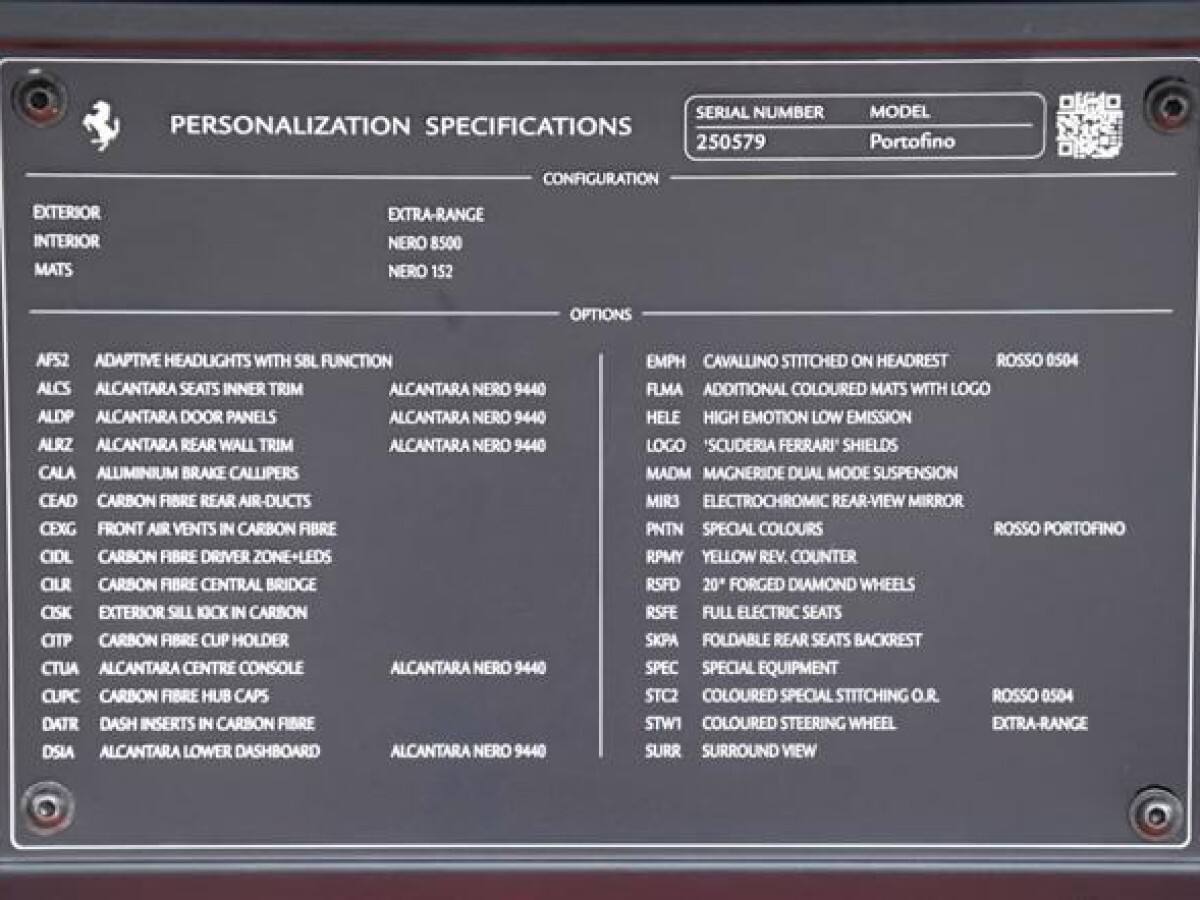 PERSONALIZATION SPECIFICATIONS

SERIAL NUMBER MODEL
250579 Portofino

CONFIGURATION

EXTERIOR EXTRA-RANGE
INTERIOR NERO 8500
MATS NERO 152

OPTIONS

AFS2 ADAPTIVE HEADLIGHTS WITH SBL FUNCTION
ALCS ALCANTARA SEATS INNER TRIM ALCANTARA NERO 9440
ALDP ALCANTARA DOOR PANELS ALCANTARA NERO 9440
ALRZ ALCANTARA REAR WALL TRIM ALCANTARA NERO 9440
CALA ALUMINIUM BRAKE CALLIPERS
CEAD CARBON FIBRE REAR AIR-DUCTS
CEXG FRONT AIR VENTS IN CARBON FIBRE
CIDL CARBON FIBRE DRIVER ZONE+LEDS
CILR CARBON FIBRE CENTRAL BRIDGE
CISK EXTERIOR SILL KICK IN CARBON
CITP CARBON FIBRE CUP HOLDER
CTUA ALCANTARA CENTRE CONSOLE ALCANTARA NERO 9440
CUPC CARBON FIBRE HUB CAPS
DATR DASH INSERTS IN CARBON FIBRE
DSIA ALCANTARA LOWER DASHBOARD ALCANTARA NERO 9440

EMPH CAVALLINO STITCHED ON HEADREST ROSSO 0504
FLMA ADDITIONAL COLOURED MATS WITH LOGO
HELE HIGH EMOTION LOW EMISSION
LOGO 'SCUDERIA FERRARI' SHIELDS
MADM MAGNERIDE DUAL MODE SUSPENSION
MIR3 ELECTROCHROMIC REAR-VIEW MIRROR
PNTN SPECIAL COLOURS ROSSO PORTOFINO
RPMY YELLOW REV. COUNTER
RSFD 20" FORGED DIAMOND WHEELS
RSFE FULL ELECTRIC SEATS
SKPA FOLDABLE REAR SEATS BACKREST
SPEC SPECIAL EQUIPMENT
STC2 COLOURED SPECIAL STITCHING O.R. ROSSO 0504
STW1 COLOURED STEERING WHEEL EXTRA-RANGE
SURR SURROUND VIEW